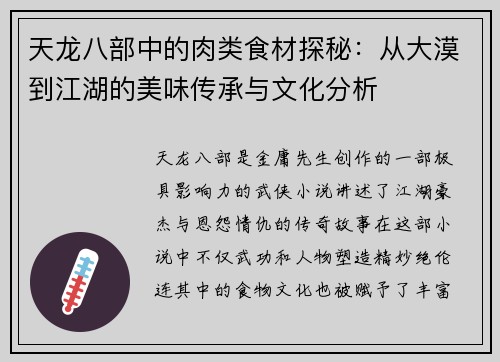 天龙八部中的肉类食材探秘：从大漠到江湖的美味传承与文化分析

天龙八部是金庸先生创作的一部极具影响力的武侠小说讲述了江湖豪杰与恩怨情仇的传奇故事在这部小说中不仅武功和人物塑造精妙绝伦连其中的食物文化也被赋予了丰富